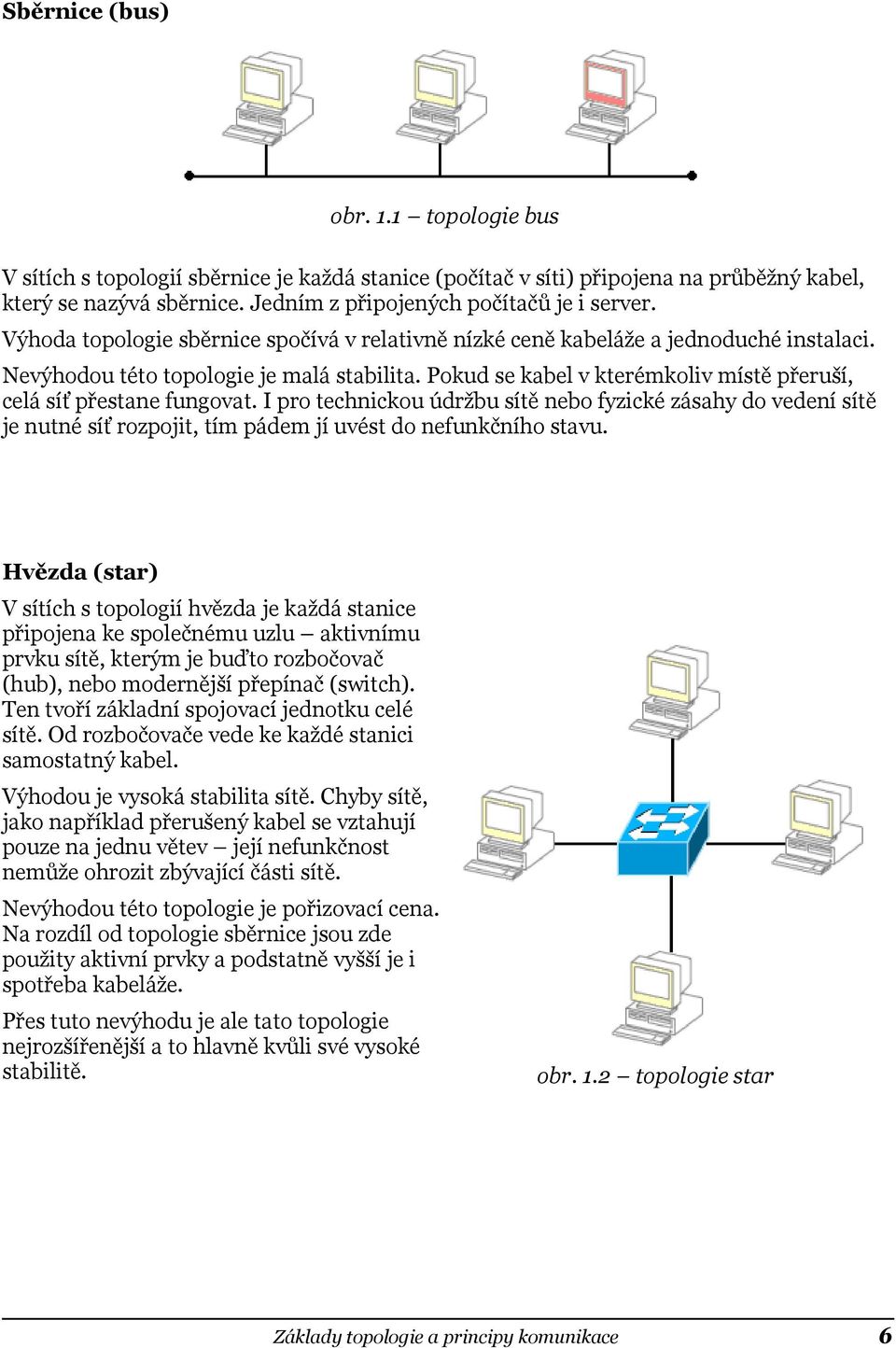 Sběrnice (bus)

obr. 1.1 – topologie bus

V sítích s topologií sběrnice je každá stanice (počítač v síti) připojena na průběžný kabel, který se nazývá sběrnice. Jedním z připojených počítačů je i server.

Výhoda topologie sběrnice spočívá v relativně nízké ceně kabeláže a jednoduché instalaci.

Nevýhodou této topologie je malá stabilita. Pokud se kabel v kterémkoliv místě přeruší, celá síť přestane fungovat. I pro technickou údržbu sítě nebo fyzické zásahy do vedení sítě je nutné síť rozpojit, tím pádem jí uvést do nefunkčního stavu.

Hvězda (star)

V sítích s topologií hvězda je každá stanice připojena ke společnému uzlu – aktivnímu prvku sítě, kterým je buďto rozbočovač (hub), nebo modernější přepínač (switch). Ten tvoří základní spojovací jednotku celé sítě. Od rozbočovače vede ke každé stanici samostatný kabel.

Výhodou je vysoká stabilita sítě. Chyby sítě, jako například přerušený kabel se vztahují pouze na jednu větev – její nefunkčnost nemůže ohrozit zbývající části sítě.

Nevýhodou této topologie je pořizovací cena. Na rozdíl od topologie sběrnice jsou zde použity aktivní prvky a podstatně vyšší je i spotřeba kabeláže.

Přes tuto nevýhodu je ale tato topologie nejrozšířenější a to hlavně kvůli své vysoké stabilitě.

obr. 1.2 – topologie star

Základy topologie a principy komunikace 6